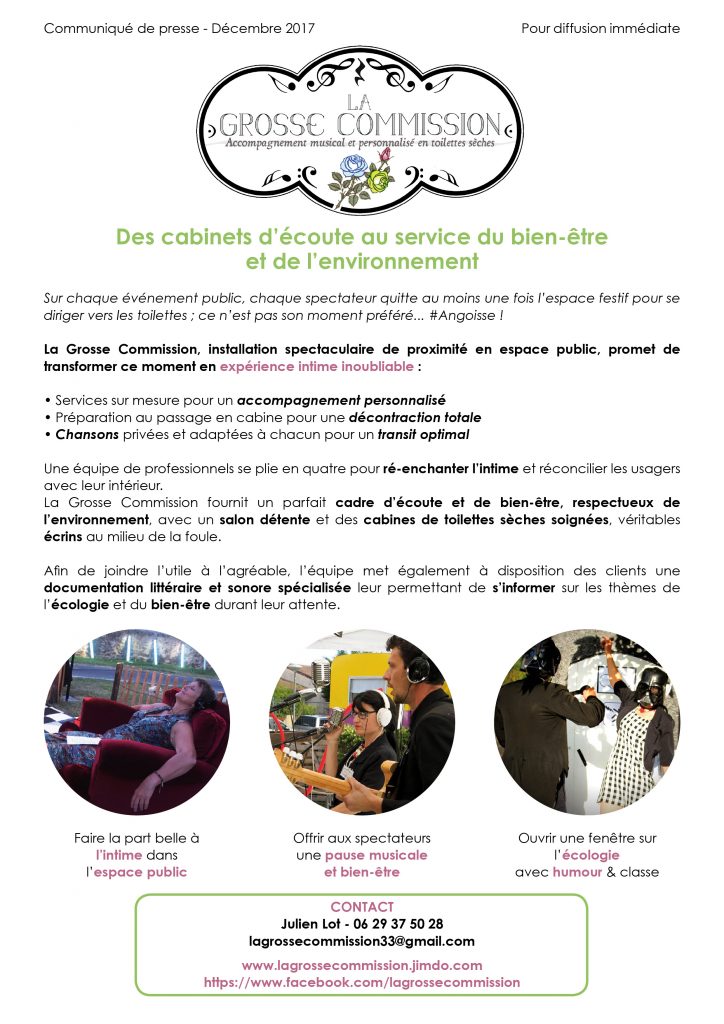 Communiqué de presse - Décembre 2017

Pour diffusion immédiate

LA GROSSE COMMISSION
Accompagnement musical et personnalisé en toilettes sèches

Des cabinets d'écoute au service du bien-être et de l'environnement

Sur chaque événement public, chaque spectateur quitte au moins une fois l'espace festif pour se diriger vers les toilettes ; ce n'est pas son moment préféré... #Angoisse !

La Grosse Commission, installation spectaculaire de proximité en espace public, promet de transformer ce moment en expérience intime inoubliable :

• Services sur mesure pour un accompagnement personnalisé
• Préparation au passage en cabine pour une décontraction totale
• Chansons privées et adaptées à chacun pour un transit optimal

Une équipe de professionnels se plie en quatre pour ré-enchanter l'intime et réconcilier les usagers avec leur intérieur.
La Grosse Commission fournit un parfait cadre d'écoute et de bien-être, respectueux de l'environnement, avec un salon détente et des cabines de toilettes sèches soignées, véritables écrins au milieu de la foule.

Afin de joindre l'utile à l'agréable, l'équipe met également à disposition des clients une documentation littéraire et sonore spécialisée leur permettant de s'informer sur les thèmes de l'écologie et du bien-être durant leur attente.

Faire la part belle à l'intime dans l'espace public

Offrir aux spectateurs une pause musicale et bien-être

Ouvrir une fenêtre sur l'écologie avec humour & classe

CONTACT
Julien Lot - 06 29 37 50 28
lagrossecommission33@gmail.com

www.lagrossecommission.jimdo.com
https://www.facebook.com/lagrossecommission